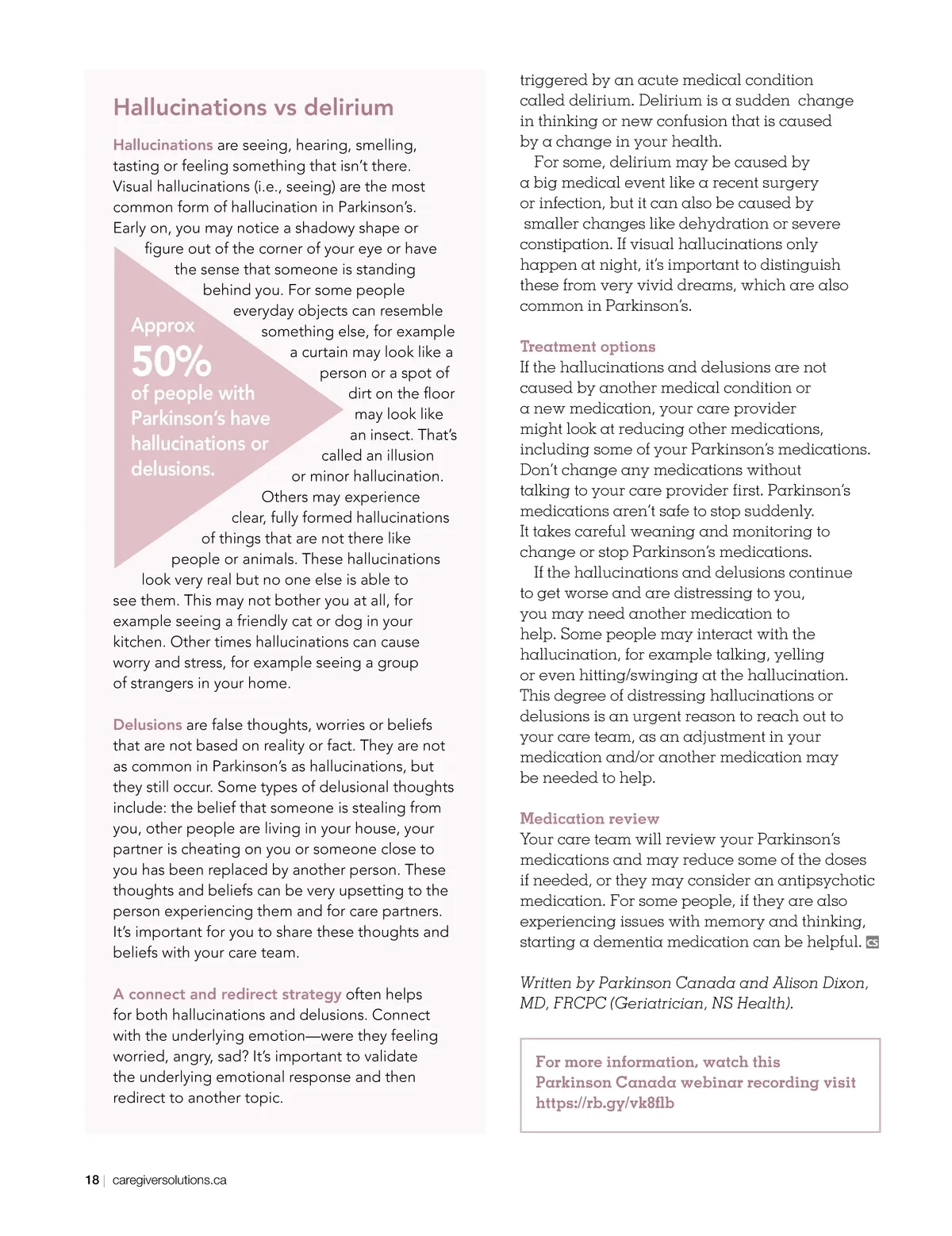 Hallucinations vs delirium

Hallucinations are seeing, hearing, smelling, tasting or feeling something that isn't there. Visual hallucinations (i.e., seeing) are the most common form of hallucination in Parkinson's. Early on, you may notice a shadowy shape or figure out of the corner of your eye or have the sense that someone is standing behind you. For some people everyday objects can resemble something else, for example a curtain may look like a person or a spot of dirt on the floor may look like an insect. That's called an illusion or minor hallucination. Others may experience clear, fully formed hallucinations of things that are not there like people or animals. These hallucinations look very real but no one else is able to see them. This may not bother you at all, for example seeing a friendly cat or dog in your kitchen. Other times hallucinations can cause worry and stress, for example seeing a group of strangers in your home.

Approx 50% of people with Parkinson's have hallucinations or delusions.

Delusions are false thoughts, worries or beliefs that are not based on reality or fact. They are not as common in Parkinson's as hallucinations, but they still occur. Some types of delusional thoughts include: the belief that someone is stealing from you, other people are living in your house, your partner is cheating on you or someone close to you has been replaced by another person. These thoughts and beliefs can be very upsetting to the person experiencing them and for care partners. It's important for you to share these thoughts and beliefs with your care team.

A connect and redirect strategy often helps for both hallucinations and delusions. Connect with the underlying emotion—were they feeling worried, angry, sad? It's important to validate the underlying emotional response and then redirect to another topic.

triggered by an acute medical condition called delirium. Delirium is a sudden change in thinking or new confusion that is caused by a change in your health.

For some, delirium may be caused by a big medical event like a recent surgery or infection, but it can also be caused by smaller changes like dehydration or severe constipation. If visual hallucinations only happen at night, it's important to distinguish these from very vivid dreams, which are also common in Parkinson's.

Treatment options
If the hallucinations and delusions are not caused by another medical condition or a new medication, your care provider might look at reducing other medications, including some of your Parkinson's medications. Don't change any medications without talking to your care provider first. Parkinson's medications aren't safe to stop suddenly. It takes careful weaning and monitoring to change or stop Parkinson's medications.

If the hallucinations and delusions continue to get worse and are distressing to you, you may need another medication to help. Some people may interact with the hallucination, for example talking, yelling or even hitting/swinging at the hallucination. This degree of distressing hallucinations or delusions is an urgent reason to reach out to your care team, as an adjustment in your medication and/or another medication may be needed to help.

Medication review
Your care team will review your Parkinson's medications and may reduce some of the doses if needed, or they may consider an antipsychotic medication. For some people, if they are also experiencing issues with memory and thinking, starting a dementia medication can be helpful. CS

Written by Parkinson Canada and Alison Dixon, MD, FRCPC (Geriatrician, NS Health).

For more information, watch this Parkinson Canada webinar recording visit https://rb.gy/vk8flb

18 | caregiversolutions.ca